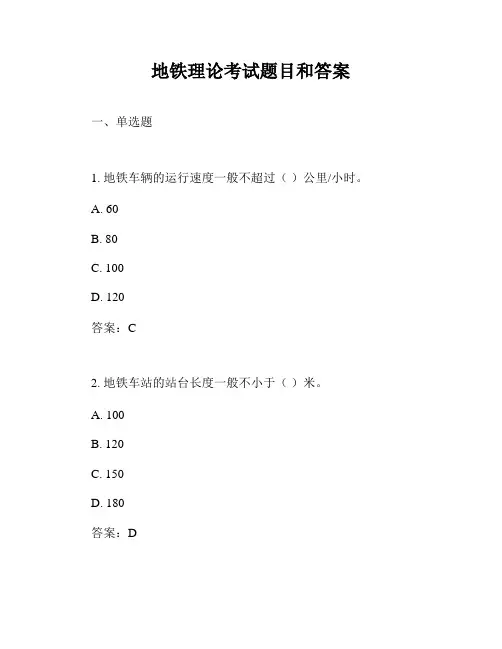 地铁理论考试题目和答案

一、单选题

1. 地铁车辆的运行速度一般不超过（ ）公里/小时。

A. 60

B. 80

C. 100

D. 120

答案：C

2. 地铁车站的站台长度一般不小于（ ）米。

A. 100

B. 120

C. 150

D. 180

答案：D